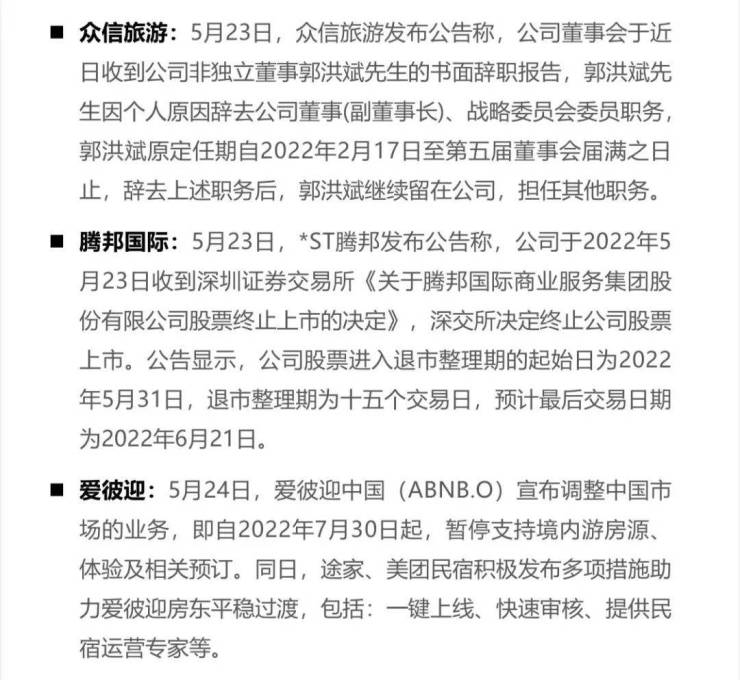 ■ 众信旅游：5月23日，众信旅游发布公告称，公司董事会于近日收到公司非独立董事郭洪斌先生的书面辞职报告，郭洪斌先生因个人原因辞去公司董事(副董事长)、战略委员会委员职务，郭洪斌原定任期自2022年2月17日至第五届董事会届满之日止，辞去上述职务后，郭洪斌继续留在公司，担任其他职务。

■ 腾邦国际：5月23日，*ST腾邦发布公告称，公司于2022年5月23日收到深圳证券交易所《关于腾邦国际商业服务集团股份有限公司股票终止上市的决定》，深交所决定终止公司股票上市。公告显示，公司股票进入退市整理期的起始日为2022年5月31日，退市整理期为十五个交易日，预计最后交易日期为2022年6月21日。

■ 爱彼迎：5月24日，爱彼迎中国（ABNB.O）宣布调整中国市场的业务，即自2022年7月30日起，暂停支持境内游房源、体验及相关预订。同日，途家、美团民宿积极发布多项措施助力爱彼迎房东平稳过渡，包括：一键上线、快速审核、提供民宿运营专家等。